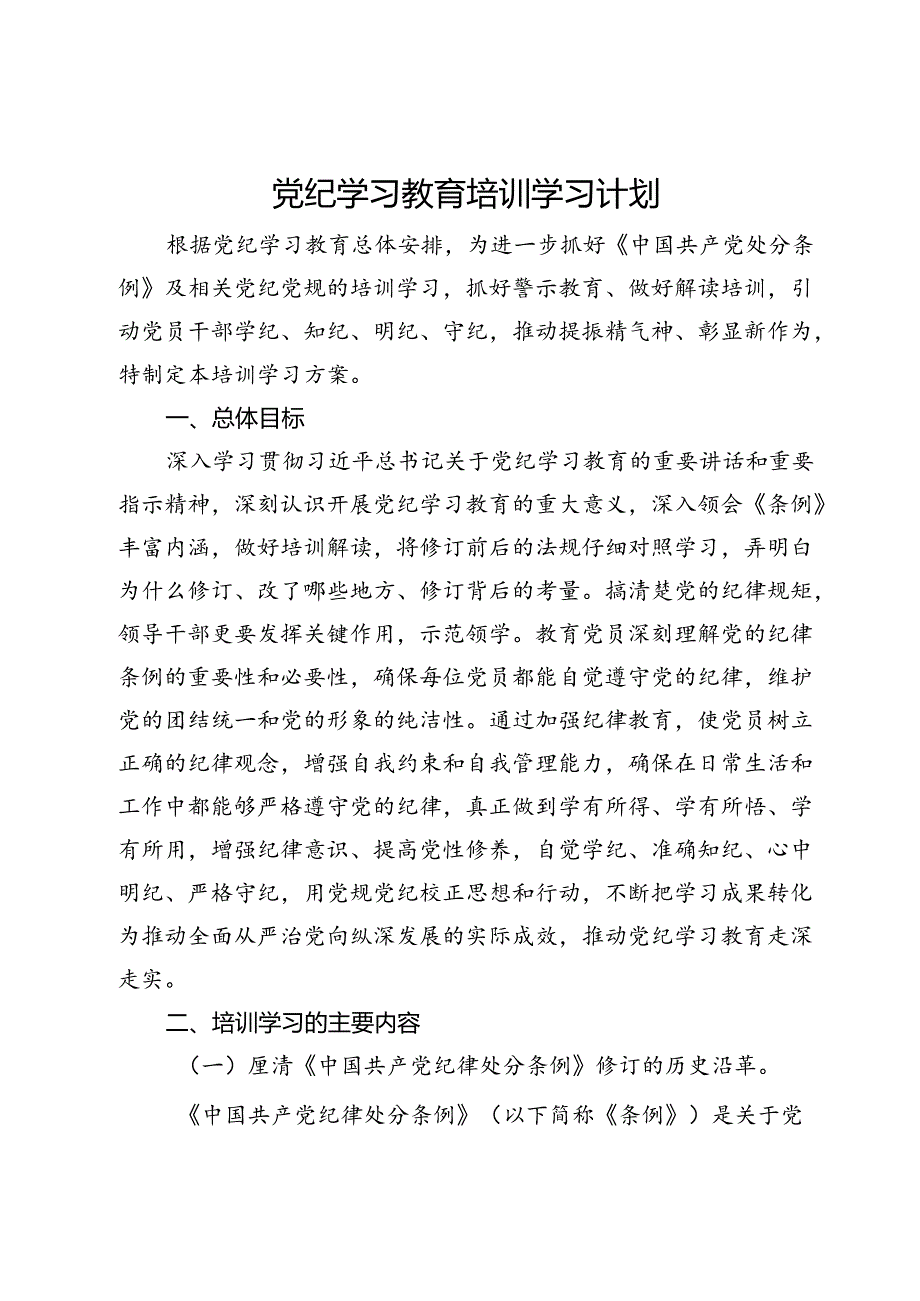 党纪学习教育培训学习计划

根据党纪学习教育总体安排，为进一步抓好《中国共产党处分条例》及相关党纪党规的培训学习，抓好警示教育、做好解读培训，引动党员干部学纪、知纪、明纪、守纪，推动提振精气神、彰显新作为，特制定本培训学习方案。

一、总体目标

深入学习贯彻习近平总书记关于党纪学习教育的重要讲话和重要指示精神，深刻认识开展党纪学习教育的重大意义，深入领会《条例》丰富内涵，做好培训解读，将修订前后的法规仔细对照学习，弄明白为什么修订、改了哪些地方、修订背后的考量。搞清楚党的纪律规矩，领导干部更要发挥关键作用，示范领学。教育党员深刻理解党的纪律条例的重要性和必要性，确保每位党员都能自觉遵守党的纪律，维护党的团结统一和党的形象的纯洁性。通过加强纪律教育，使党员树立正确的纪律观念，增强自我约束和自我管理能力，确保在日常生活和工作中都能够严格遵守党的纪律，真正做到学有所得、学有所悟、学有所用，增强纪律意识、提高党性修养，自觉学纪、准确知纪、心中明纪、严格守纪，用党规党纪校正思想和行动，不断把学习成果转化为推动全面从严治党向纵深发展的实际成效，推动党纪学习教育走深走实。

二、培训学习的主要内容

（一）厘清《中国共产党纪律处分条例》修订的历史沿革。

《中国共产党纪律处分条例》（以下简称《条例》）是关于党